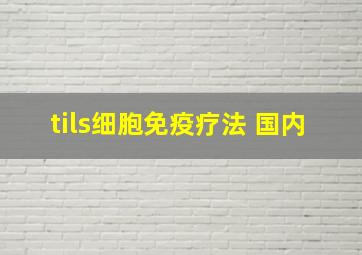 tils细胞免疫疗法 国内